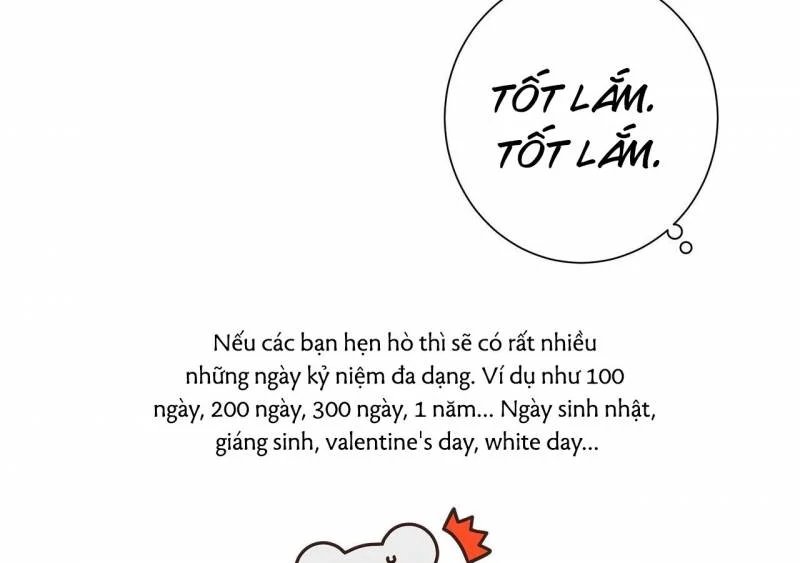 TỐT LẮM.
TỐT LẮM.

Nếu các bạn hẹn hò thì sẽ có rất nhiều những ngày kỷ niệm đa dạng. Ví dụ như 100 ngày, 200 ngày, 300 ngày, 1 năm... Ngày sinh nhật, giáng sinh, valentine's day, white day...